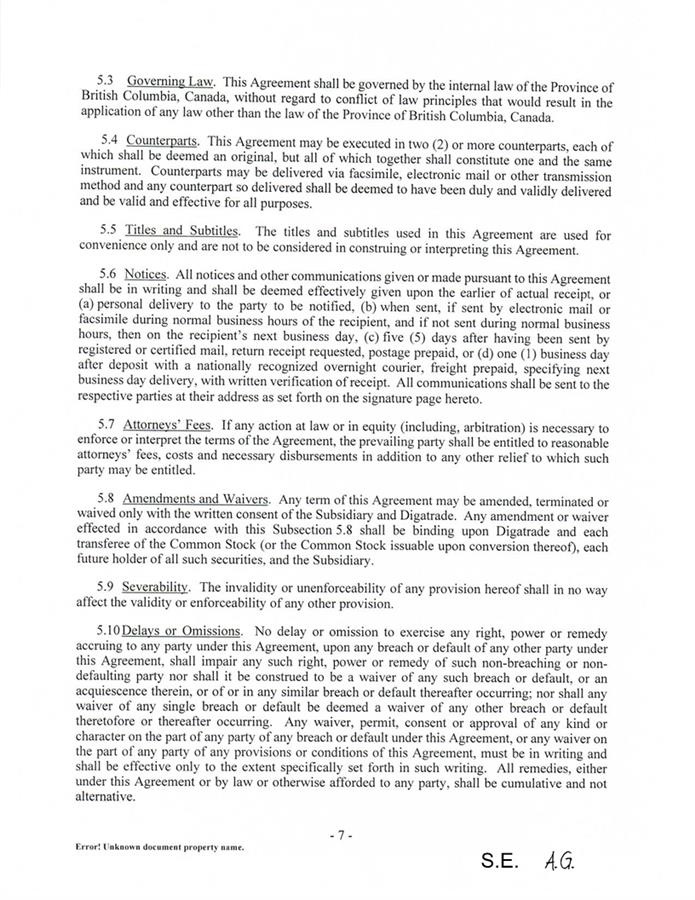 5.3 Governing Law. This Agreement shall be governed by the internal law of the Province of British Columbia, Canada, without regard to conflict of law principles that would result in the application of any law other than the law of the Province of British Columbia, Canada.

5.4 Counterparts. This Agreement may be executed in two (2) or more counterparts, each of which shall be deemed an original, but all of which together shall constitute one and the same instrument. Counterparts may be delivered via facsimile, electronic mail or other transmission method and any counterpart so delivered shall be deemed to have been duly and validly delivered and be valid and effective for all purposes.

5.5 Titles and Subtitles. The titles and subtitles used in this Agreement are used for convenience only and are not to be considered in construing or interpreting this Agreement.

5.6 Notices. All notices and other communications given or made pursuant to this Agreement shall be in writing and shall be deemed effectively given upon the earlier of actual receipt, or (a) personal delivery to the party to be notified, (b) when sent, if sent by electronic mail or facsimile during normal business hours of the recipient, and if not sent during normal business hours, then on the recipient's next business day, (c) five (5) days after having been sent by registered or certified mail, return receipt requested, postage prepaid, or (d) one (1) business day after deposit with a nationally recognized overnight courier, freight prepaid, specifying next business day delivery, with written verification of receipt. All communications shall be sent to the respective parties at their address as set forth on the signature page hereto.

5.7 Attorneys' Fees. If any action at law or in equity (including, arbitration) is necessary to enforce or interpret the terms of the Agreement, the prevailing party shall be entitled to reasonable attorneys' fees, costs and necessary disbursements in addition to any other relief to which such party may be entitled.

5.8 Amendments and Waivers. Any term of this Agreement may be amended, terminated or waived only with the written consent of the Subsidiary and Digatrade. Any amendment or waiver effected in accordance with this Subsection 5.8 shall be binding upon Digatrade and each transferee of the Common Stock (or the Common Stock issuable upon conversion thereof), each future holder of all such securities, and the Subsidiary.

5.9 Severability. The invalidity or unenforceability of any provision hereof shall in no way affect the validity or enforceability of any other provision.

5.10 Delays or Omissions. No delay or omission to exercise any right, power or remedy accruing to any party under this Agreement, upon any breach or default of any other party under this Agreement, shall impair any such right, power or remedy of such non-breaching or non-defaulting party nor shall it be construed to be a waiver of any such breach or default, or an acquiescence therein, or of or in any similar breach or default thereafter occurring; nor shall any waiver of any single breach or default be deemed a waiver of any other breach or default theretofore or thereafter occurring. Any waiver, permit, consent or approval of any kind or character on the part of any party of any breach or default under this Agreement, or any waiver on the part of any party of any provisions or conditions of this Agreement, must be in writing and shall be effective only to the extent specifically set forth in such writing. All remedies, either under this Agreement or by law or otherwise afforded to any party, shall be cumulative and not alternative.

- 7 -

Error! Unknown document property name.

S.E. A.G.